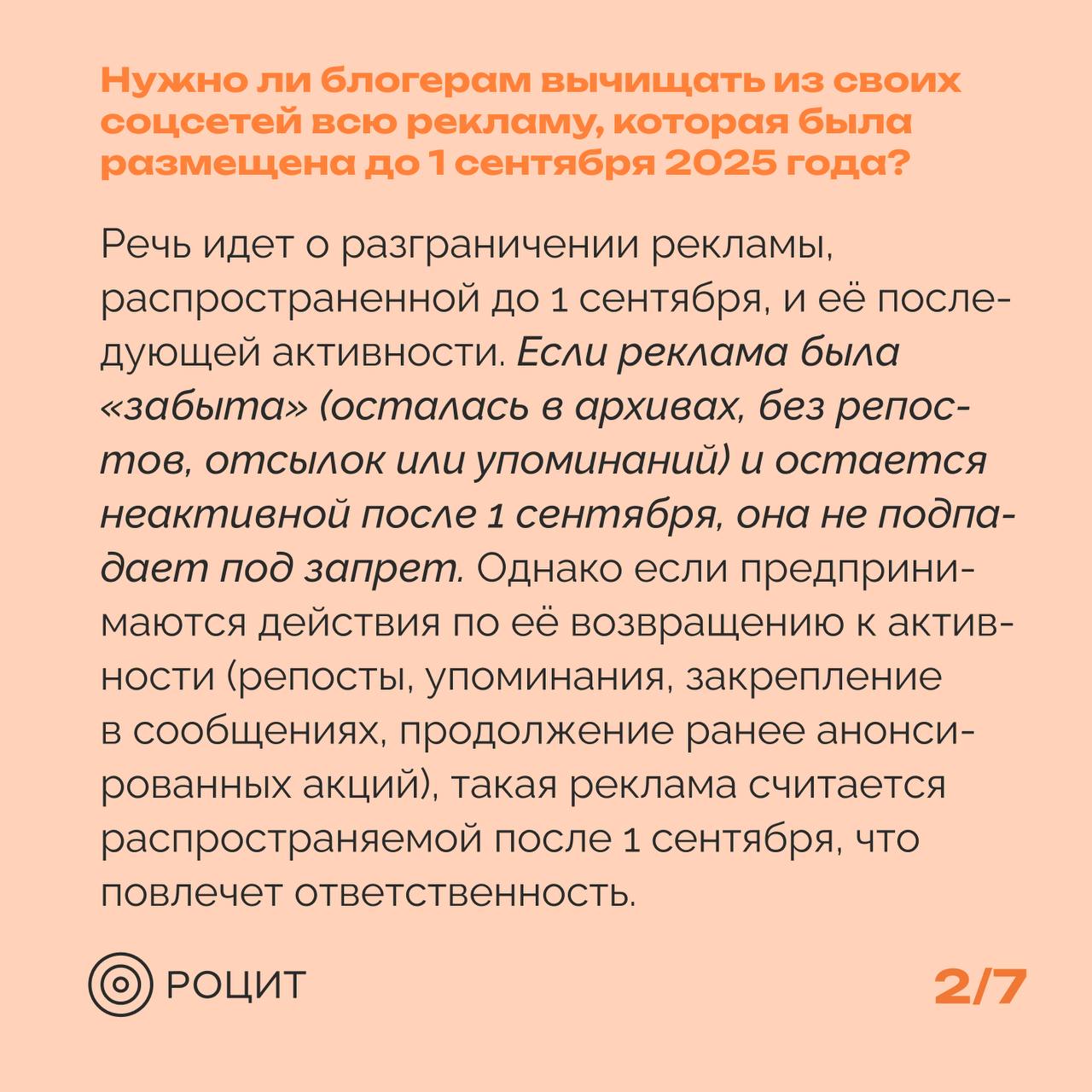 Нужно ли блогерам вычищать из своих соцсетей всю рекламу, которая была размещена до 1 сентября 2025 года?

Речь идет о разграничении рекламы, распространенной до 1 сентября, и её последующей активности. Если реклама была «забыта» (осталась в архивах, без репостов, отсылок или упоминаний) и остается неактивной после 1 сентября, она не подпадает под запрет. Однако если предпринимаются действия по её возвращению к активности (репосты, упоминания, закрепление в сообщениях, продолжение ранее анонсированных акций), такая реклама считается распространяемой после 1 сентября, что повлечет ответственность.

РОЦИТ

2/7